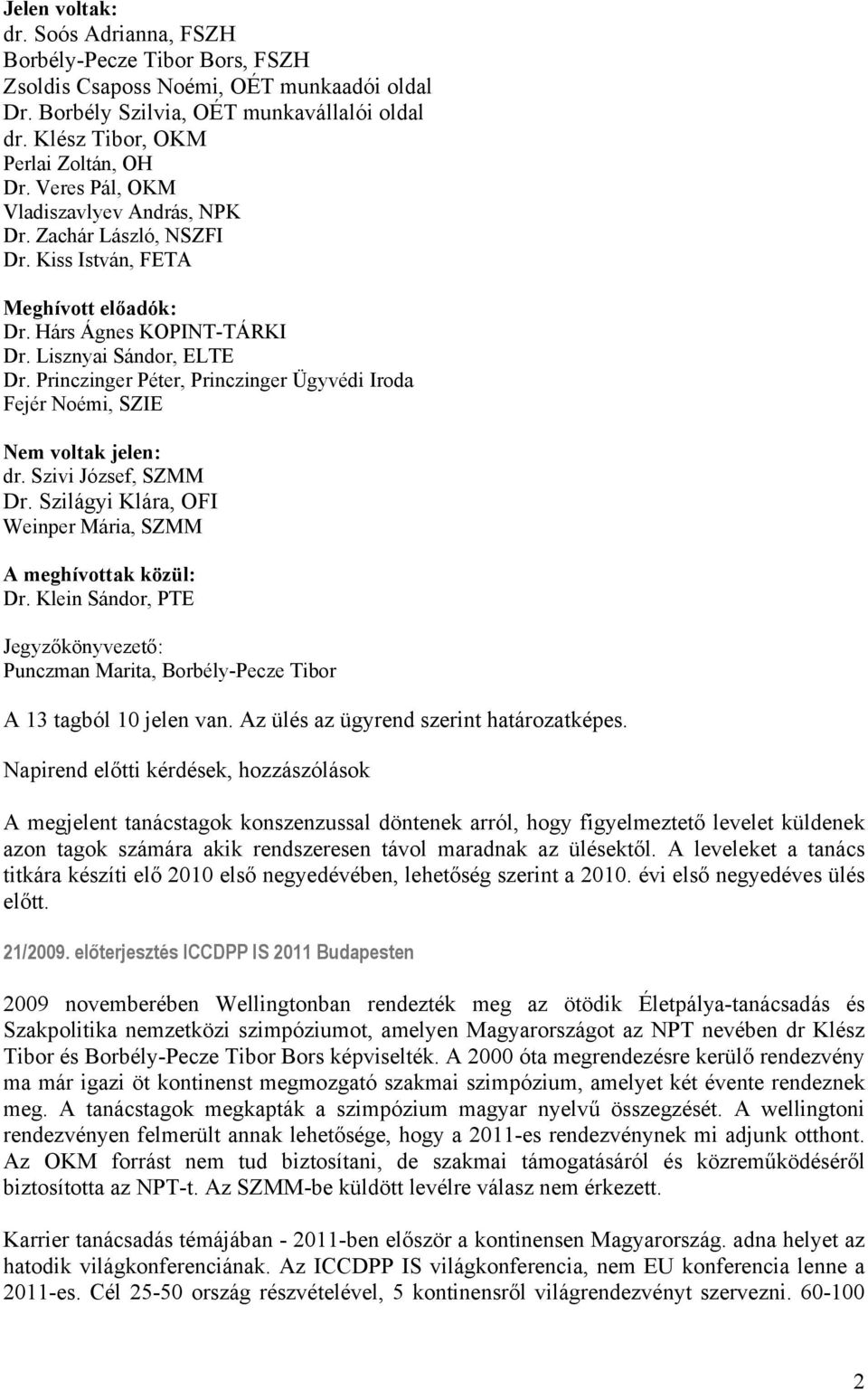 Jelen voltak:
dr. Soós Adrianna, FSZH
Borbély-Pecze Tibor Bors, FSZH
Zsoldis Csaposs Noémi, OÉT munkaadói oldal
Dr. Borbély Szilvia, OÉT munkavállalói oldal
dr. Klész Tibor, OKM
Perlai Zoltán, OH
Dr. Veres Pál, OKM
Vladiszavlyev András, NPK
Dr. Zachár László, NSZFI
Dr. Kiss István, FETA

Meghívott előadók:
Dr. Hárs Ágnes KOPINT-TÁRKI
Dr. Lisznyai Sándor, ELTE
Dr. Princzinger Péter, Princzinger Ügyvédi Iroda
Fejér Noémi, SZIE

Nem voltak jelen:
dr. Szivi József, SZMM
Dr. Szilágyi Klára, OFI
Weinper Mária, SZMM

A meghívottak közül:
Dr. Klein Sándor, PTE

Jegyzőkönyvezető:
Punczman Marita, Borbély-Pecze Tibor

A 13 tagból 10 jelen van. Az ülés az ügyrend szerint határozatképes.

Napirend előtti kérdések, hozzászólások

A megjelent tanácstagok konszenzussal döntenek arról, hogy figyelmeztető levelet küldenek azon tagok számára akik rendszeresen távol maradnak az ülésektől. A leveleket a tanács titkára készíti elő 2010 első negyedévében, lehetőség szerint a 2010. évi első negyedéves ülés előtt.

21/2009. előterjesztés ICCDPP IS 2011 Budapesten

2009 novemberében Wellingtonban rendezték meg az ötödik Életpálya-tanácsadás és Szakpolitika nemzetközi szimpóziumot, amelyen Magyarországot az NPT nevében dr Klész Tibor és Borbély-Pecze Tibor Bors képviselték. A 2000 óta megrendezésre kerülő rendezvény ma már igazi öt kontinenst megmozgató szakmai szimpózium, amelyet két évente rendeznek meg. A tanácstagok megkapták a szimpózium magyar nyelvű összegzését. A wellingtoni rendezvényen felmerült annak lehetősége, hogy a 2011-es rendezvénynek mi adjunk otthont. Az OKM forrást nem tud biztosítani, de szakmai támogatásáról és közreműködéséről biztosította az NPT-t. Az SZMM-be küldött levélre válasz nem érkezett.

Karrier tanácsadás témájában - 2011-ben először a kontinensen Magyarország. adna helyet az hatodik világkonferenciának. Az ICCDPP IS világkonferencia, nem EU konferencia lenne a 2011-es. Cél 25-50 ország részvételével, 5 kontinensről világrendezvényt szervezni. 60-100

2